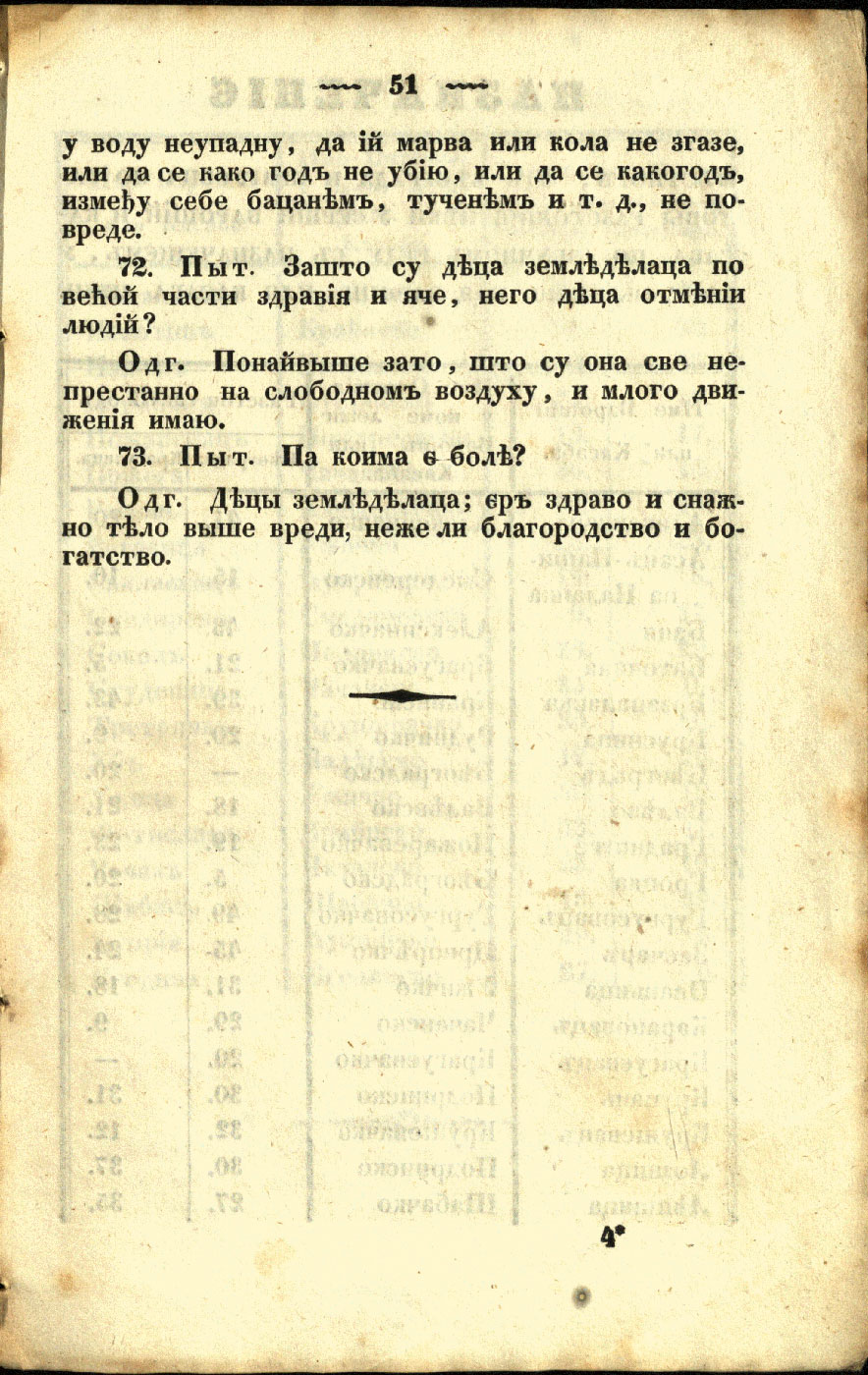 51

у воду неупадну, да ій марва или кола не згазе, или да се како годъ не убію, или да се какогодъ, између себе бацанѣмъ, тученѣмъ и т. д., не повреде.

72. Пыт. Зашто су дѣца землѣдѣлаца по већой части здравія и яче, него дѣца отмѣніи людій?

Одг. Понайвыше зато, што су она све непрестанно на слободномъ воздуху, и млого движенія имаю.

73. Пыт. Па коима є болѣ?

Одг. Дѣцы землѣдѣлаца; єръ здраво и снажно тѣло выше вреди, неже ли благородство и богатство.

4*